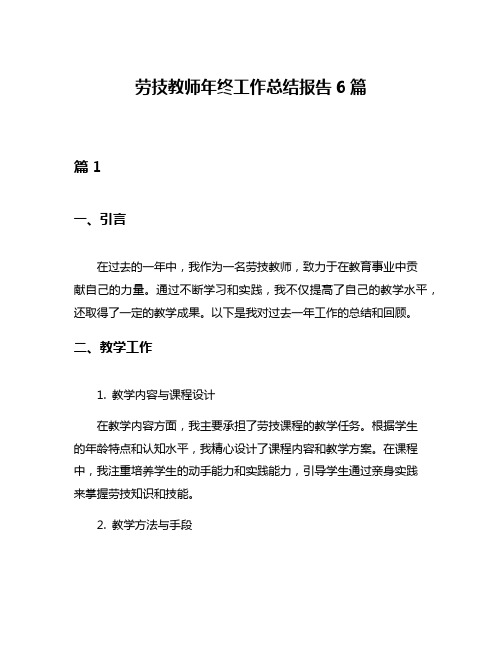 劳技教师年终工作总结报告 6 篇

篇 1

一、引言

在过去的一年中，我作为一名劳技教师，致力于在教育事业中贡献自己的力量。通过不断学习和实践，我不仅提高了自己的教学水平，还取得了一定的教学成果。以下是我对过去一年工作的总结和回顾。

二、教学工作

1. 教学内容与课程设计

在教学内容方面，我主要承担了劳技课程的教学任务。根据学生的年龄特点和认知水平，我精心设计了课程内容和教学方案。在课程中，我注重培养学生的动手能力和实践能力，引导学生通过亲身实践来掌握劳技知识和技能。

2. 教学方法与手段